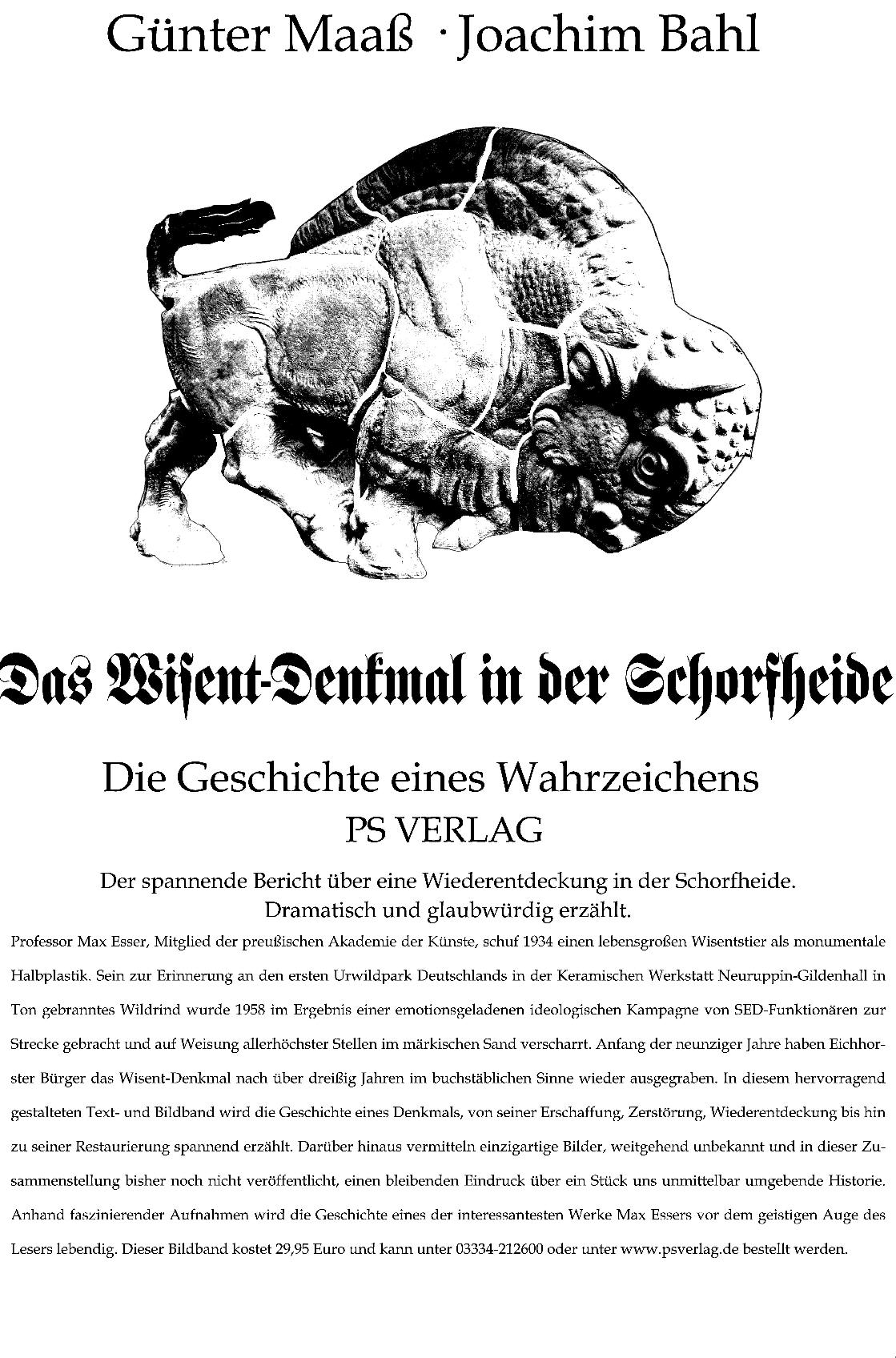 Günter Maaß · Joachim Bahl

Das Wisent-Denkmal in der Schorfheide

Die Geschichte eines Wahrzeichens
PS VERLAG

Der spannende Bericht über eine Wiederentdeckung in der Schorfheide.
Dramatisch und glaubwürdig erzählt.

Professor Max Esser, Mitglied der preußischen Akademie der Künste, schuf 1934 einen lebensgroßen Wisentstier als monumentale Halbplastik. Sein zur Erinnerung an den ersten Urwildpark Deutschlands in der Keramischen Werkstatt Neuruppin-Gildenhall in Ton gebranntes Wildrind wurde 1958 im Ergebnis einer emotionsgeladenen ideologischen Kampagne von SED-Funktionären zur Strecke gebracht und auf Weisung allerhöchster Stellen im märkischen Sand verscharrt. Anfang der neunziger Jahre haben Eichhorster Bürger das Wisent-Denkmal nach über dreißig Jahren im buchstäblichen Sinne wieder ausgegraben. In diesem hervorragend gestalteten Text- und Bildband wird die Geschichte eines Denkmals, von seiner Erschaffung, Zerstörung, Wiederentdeckung bis hin zu seiner Restaurierung spannend erzählt. Darüber hinaus vermitteln einzigartige Bilder, weitgehend unbekannt und in dieser Zusammenstellung bisher noch nicht veröffentlicht, einen bleibenden Eindruck über ein Stück uns unmittelbar umgebende Historie. Anhand faszinierender Aufnahmen wird die Geschichte eines der interessantesten Werke Max Essers vor dem geistigen Auge des Lesers lebendig. Dieser Bildband kostet 29,95 Euro und kann unter 03334-212600 oder unter www.psverlag.de bestellt werden.